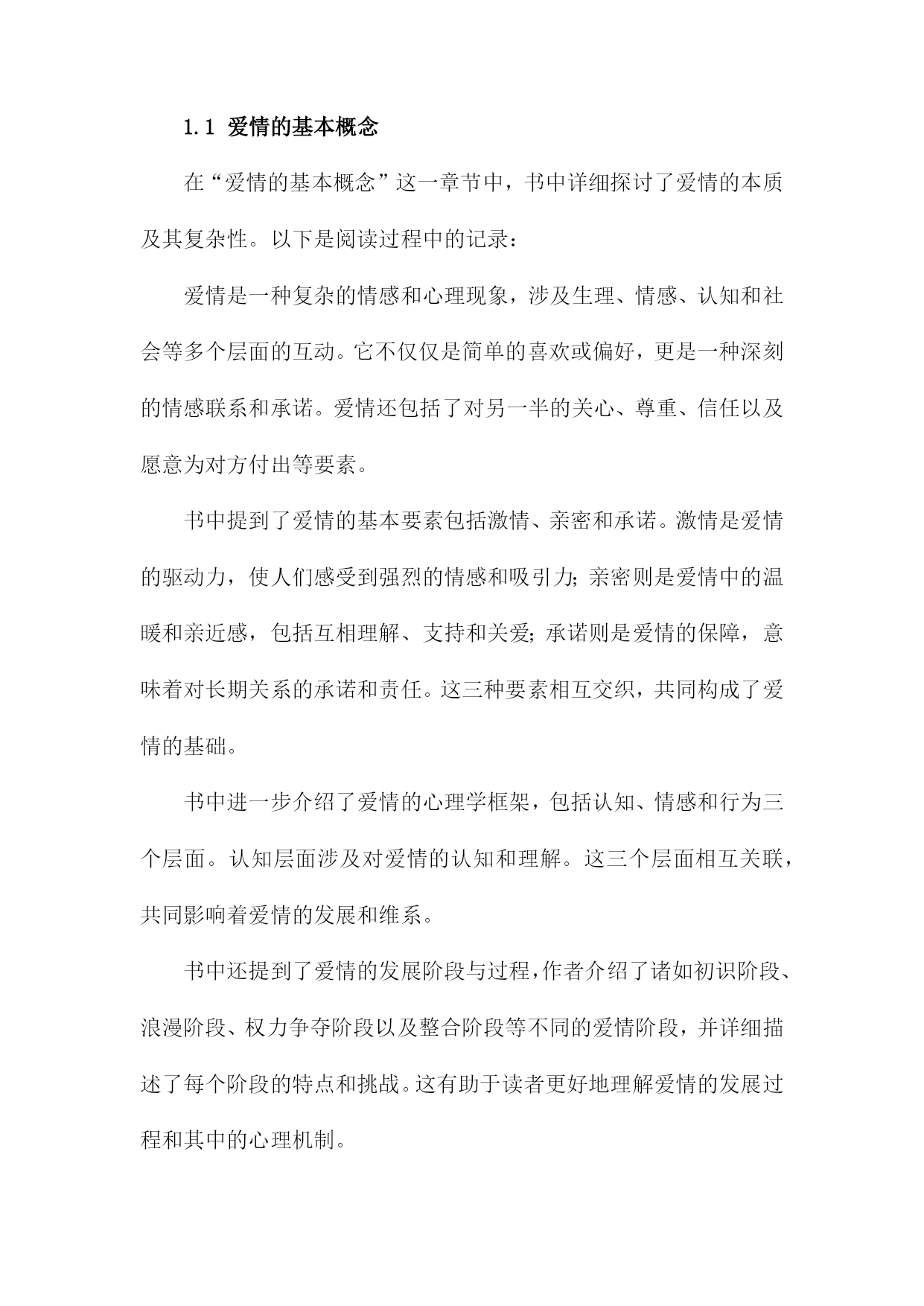 1.1 爱情的基本概念

在“爱情的基本概念”这一章节中，书中详细探讨了爱情的本质及其复杂性。以下是阅读过程中的记录：

爱情是一种复杂的情感和心理现象，涉及生理、情感、认知和社会等多个层面的互动。它不仅仅是简单的喜欢或偏好，更是一种深刻的情感联系和承诺。爱情还包括了对另一半的关心、尊重、信任以及愿意为对方付出等要素。

书中提到了爱情的基本要素包括激情、亲密和承诺。激情是爱情的驱动力，使人们感受到强烈的情感和吸引力；亲密则是爱情中的温暖和亲近感，包括互相理解、支持和关爱；承诺则是爱情的保障，意味着对长期关系的承诺和责任。这三种要素相互交织，共同构成了爱情的基础。

书中进一步介绍了爱情的心理学框架，包括认知、情感和行为三个层面。认知层面涉及对爱情的认知和理解。这三个层面相互关联，共同影响着爱情的发展和维系。

书中还提到了爱情的发展阶段与过程，作者介绍了诸如初识阶段、浪漫阶段、权力争夺阶段以及整合阶段等不同的爱情阶段，并详细描述了每个阶段的特点和挑战。这有助于读者更好地理解爱情的发展过程和其中的心理机制。